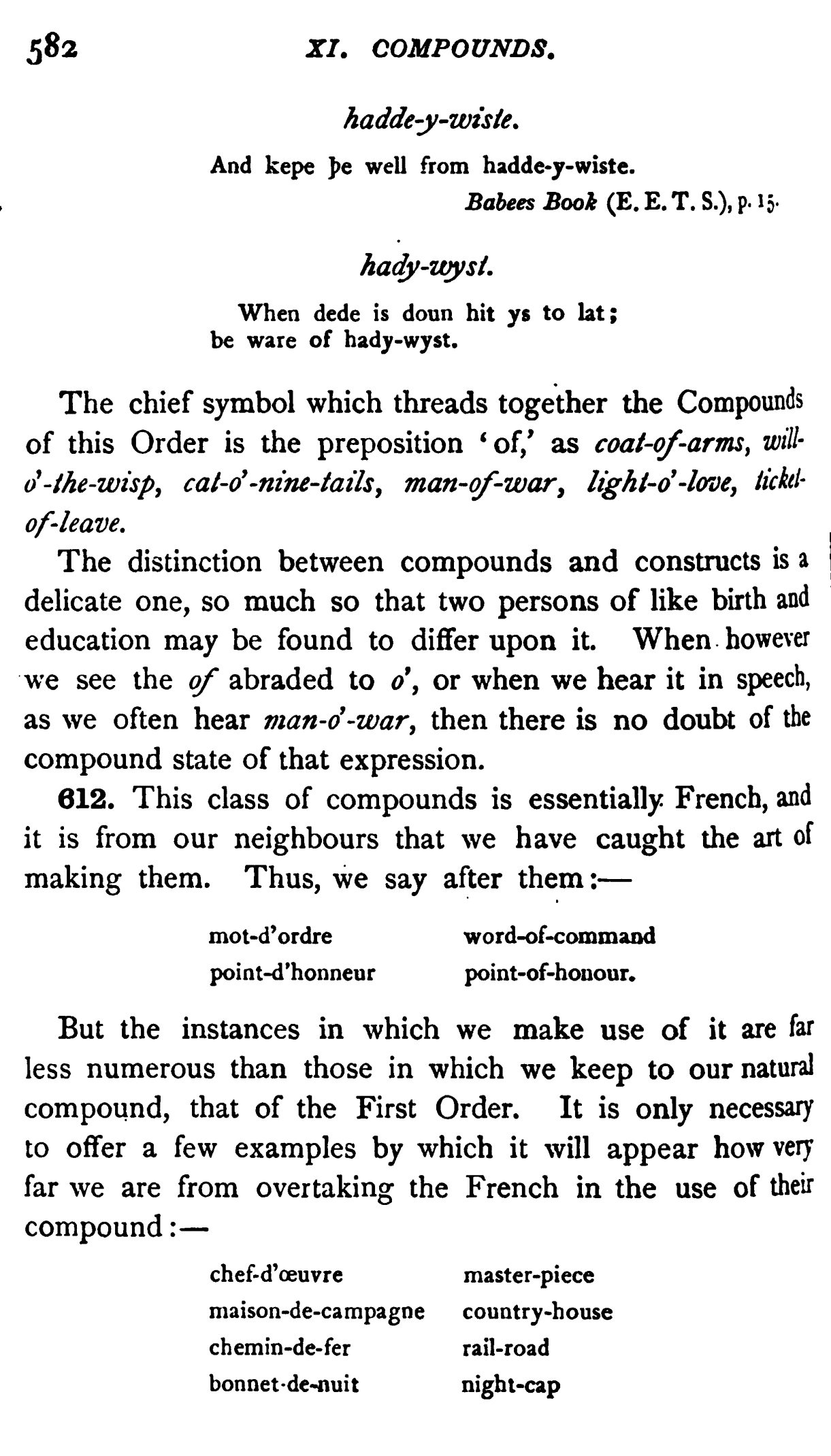 582 XI. COMPOUNDS.

hadde-y-wiste.

And kepe þe well from hadde-y-wiste.
Babees Book (E. E. T. S.), p. 15.

hady-wyst.

When dede is doun hit ys to lat;
be ware of hady-wyst.

The chief symbol which threads together the Compounds of this Order is the preposition 'of,' as coat-of-arms, will-o'-the-wisp, cat-o'-nine-tails, man-of-war, light-o'-love, ticket-of-leave.

The distinction between compounds and constructs is a delicate one, so much so that two persons of like birth and education may be found to differ upon it. When however we see the of abraded to o', or when we hear it in speech, as we often hear man-o'-war, then there is no doubt of the compound state of that expression.

612. This class of compounds is essentially French, and it is from our neighbours that we have caught the art of making them. Thus, we say after them:—

| mot-d'ordre | word-of-command |
|---|---|
| point-d'honneur | point-of-honour. |

But the instances in which we make use of it are far less numerous than those in which we keep to our natural compound, that of the First Order. It is only necessary to offer a few examples by which it will appear how very far we are from overtaking the French in the use of their compound:—

| chef-d'œuvre | master-piece |
|---|---|
| maison-de-campagne | country-house |
| chemin-de-fer | rail-road |
| bonnet-de-nuit | night-cap |